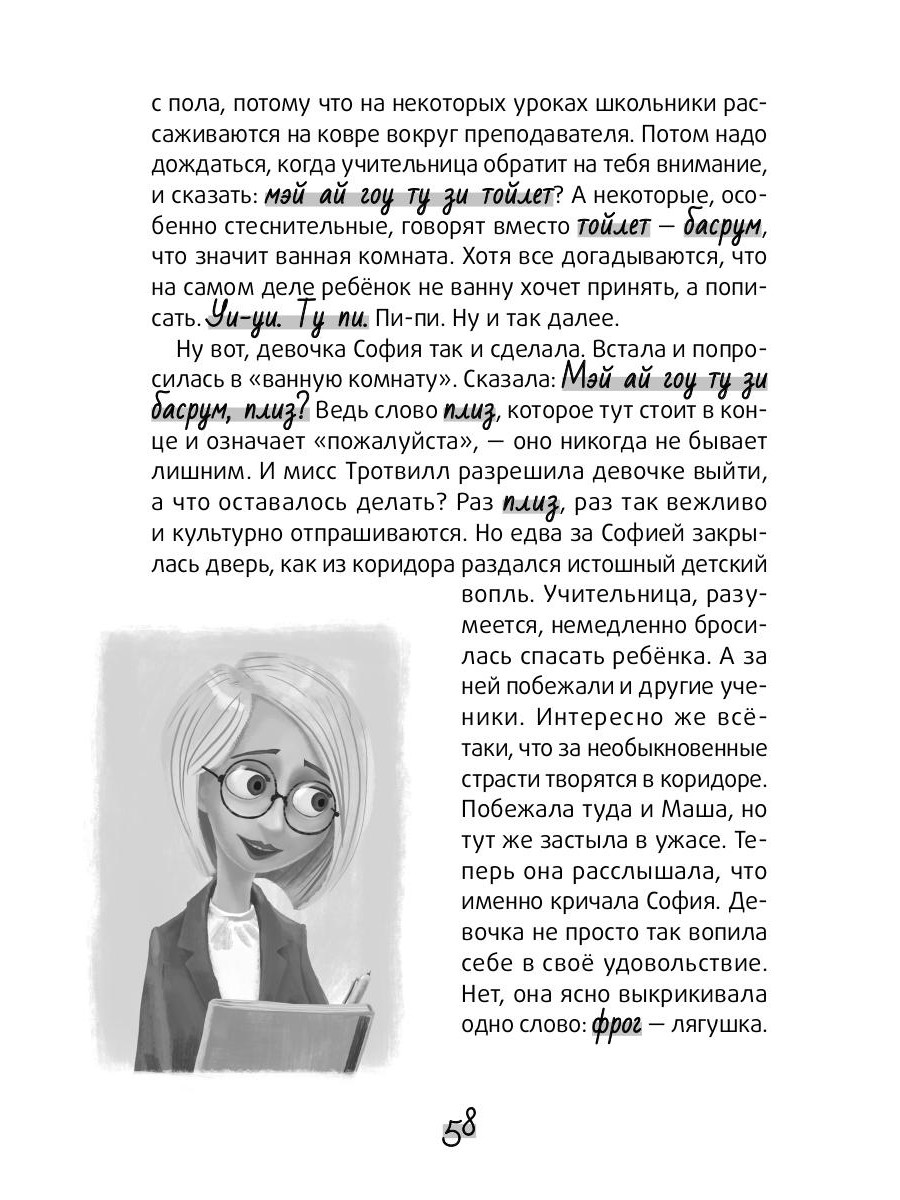 с пола, потому что на некоторых уроках школьники рассаживаются на ковре вокруг преподавателя. Потом надо дождаться, когда учительница обратит на тебя внимание, и сказать: мэй ай гоу ту зи тойлет? А некоторые, особенно стеснительные, говорят вместо тойлет — басрум, что значит ванная комната. Хотя все догадываются, что на самом деле ребёнок не ванну хочет принять, а пописать. Уи-уи. Ту пи. Пи-пи. Ну и так далее.

Ну вот, девочка София так и сделала. Встала и попросилась в «ванную комнату». Сказала: Мэй ай гоу ту зи басрум, плиз? Ведь слово плиз, которое тут стоит в конце и означает «пожалуйста», — оно никогда не бывает лишним. И мисс Тротвилл разрешила девочке выйти, а что оставалось делать? Раз плиз, раз так вежливо и культурно отпрашиваются. Но едва за Софией закрылась дверь, как из коридора раздался истошный детский вопль. Учительница, разумеется, немедленно бросилась спасать ребёнка. А за ней побежали и другие ученики. Интересно же всё-таки, что за необыкновенные страсти творятся в коридоре. Побежала туда и Маша, но тут же застыла в ужасе. Теперь она расслышала, что именно кричала София. Девочка не просто так вопила себе в своё удовольствие. Нет, она ясно выкрикивала одно слово: фрог — лягушка.

58